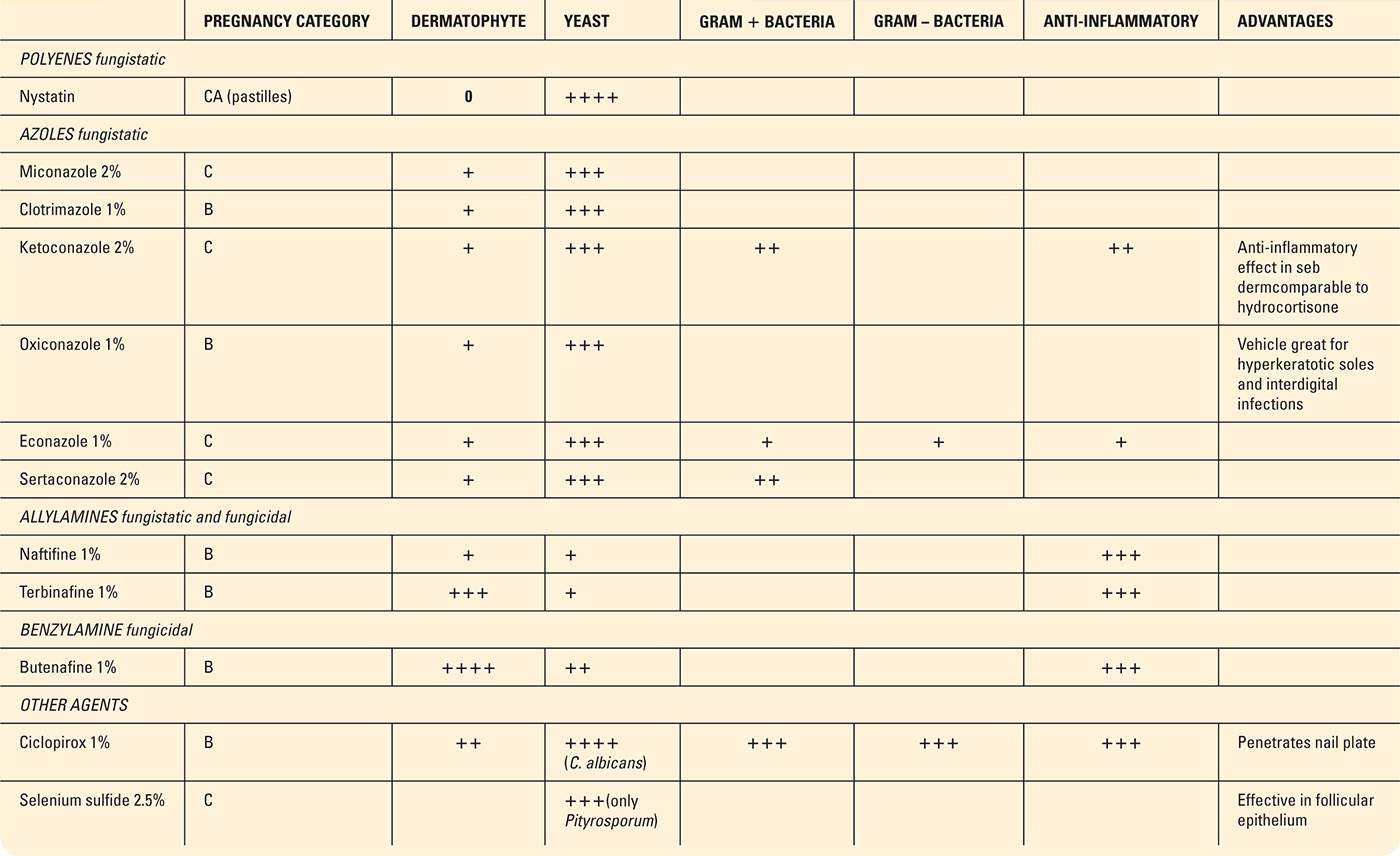 |  | PREGNANCY CATEGORY | DERMATOPHYTE | YEAST | GRAM + BACTERIA | GRAM – BACTERIA | ANTI-INFLAMMATORY | ADVANTAGES |
|---|---|---|---|---|---|---|---|
| POLYENES fungistatic | | | | | | | |
| Nystatin | CA (pastilles) | 0 | ++++ | | | | |
| AZOLES fungistatic | | | | | | | |
| Miconazole 2% | C | + | +++ | | | | |
| Clotrimazole 1% | B | + | +++ | | | | |
| Ketoconazole 2% | C | + | +++ | ++ | | ++ | Anti-inflammatory effect in seb dermcomparable to hydrocortisone |
| Oxiconazole 1% | B | + | +++ | | | | Vehicle great for hyperkeratotic soles and interdigital infections |
| Econazole 1% | C | + | +++ | + | + | + | |
| Sertaconazole 2% | C | + | +++ | ++ | | | |
| ALLYLAMINES fungistatic and fungicidal | | | | | | | |
| Naftifine 1% | B | + | + | | | +++ | |
| Terbinafine 1% | B | +++ | + | | | +++ | |
| BENZYLAMINE fungicidal | | | | | | | |
| Butenafine 1% | B | ++++ | ++ | | | +++ | |
| OTHER AGENTS | | | | | | | |
| Ciclopirox 1% | B | ++ | ++++ (C. albicans) | +++ | +++ | +++ | Penetrates nail plate |
| Selenium sulfide 2.5% | C | | +++(only Pityrosporum) | | | | Effective in follicular epithelium |